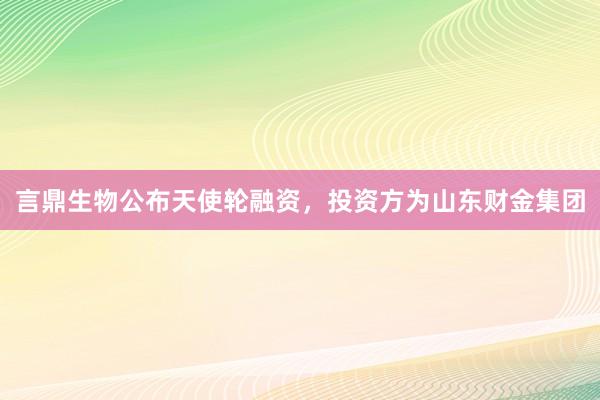 言鼎生物公布天使轮融资，投资方为山东财金集团